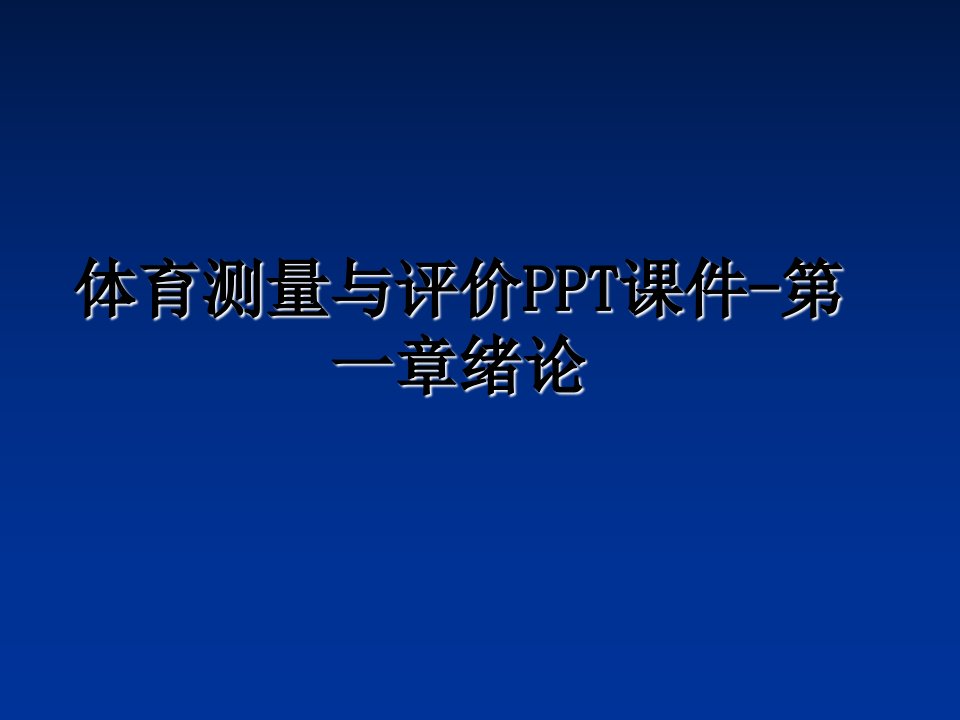 体育测量与评价PPT课件-第一章绪论